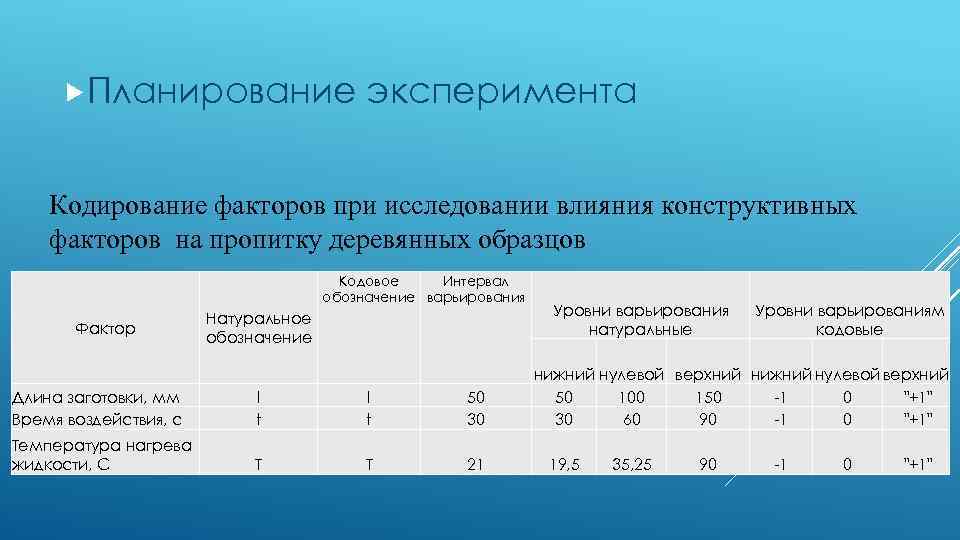 Планирование эксперимента

Кодирование факторов при исследовании влияния конструктивных факторов на пропитку деревянных образцов

| Фактор | Натуральное обозначение | Кодовое обозначение | Интервал варьирования | Уровни варьирования натуральные | | | Уровни варьированиям кодовые | | |
|---|---|---|---|---|---|---|---|---|---|
| | | | | нижний | нулевой | верхний | нижний | нулевой | верхний |
| Длина заготовки, мм | l | l | 50 | 50 | 100 | 150 | -1 | 0 | "+1" |
| Время воздействия, с | t | t | 30 | 30 | 60 | 90 | -1 | 0 | "+1" |
| Температура нагрева жидкости, С | T | T | 21 | 19,5 | 35,25 | 90 | -1 | 0 | "+1" |